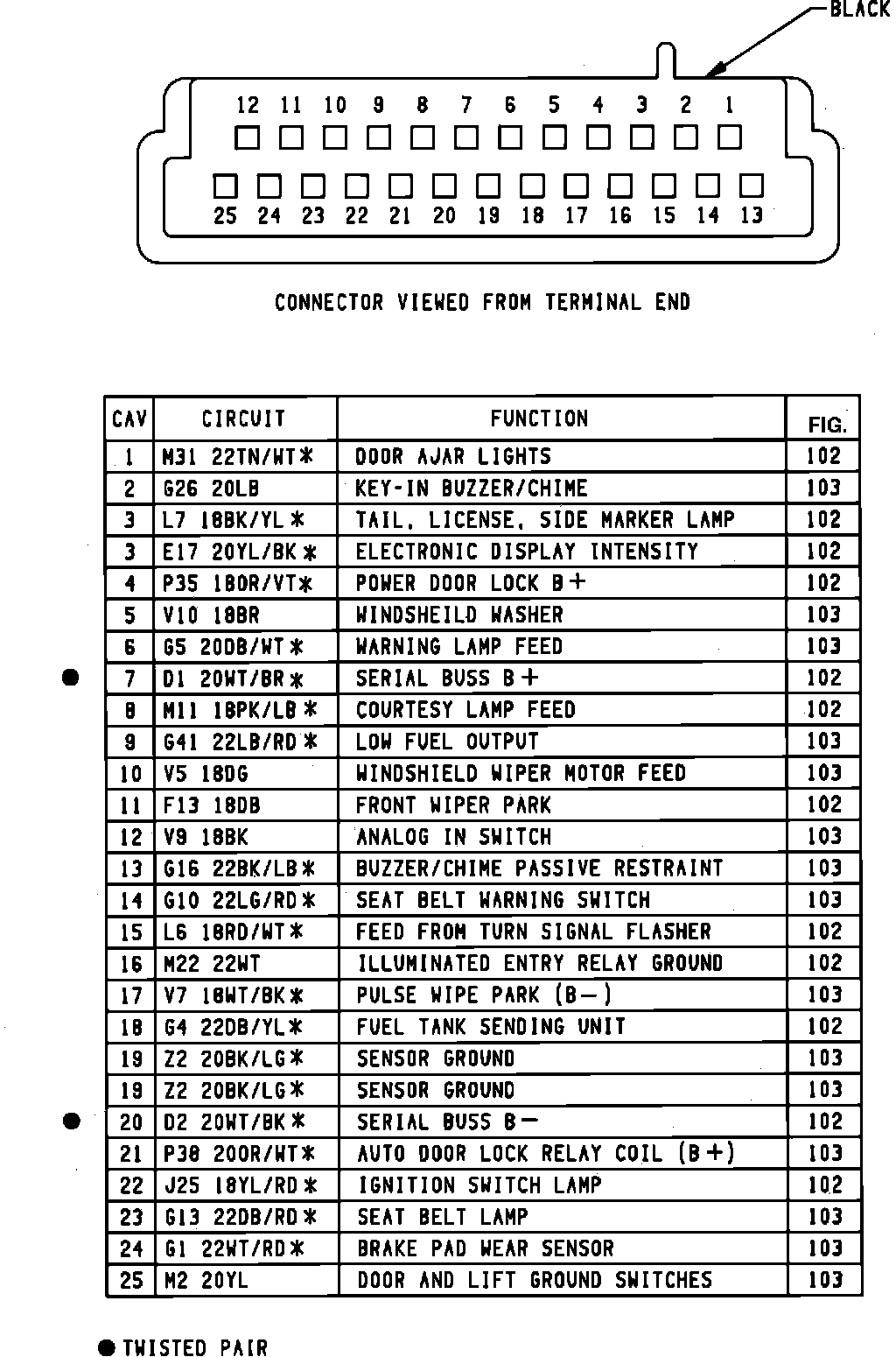 BLACK

12 11 10 9 8 7 6 5 4 3 2 1

25 24 23 22 21 20 19 18 17 16 15 14 13

CONNECTOR VIEWED FROM TERMINAL END

| CAV | CIRCUIT | FUNCTION | FIG. |
|---|---|---|---|
| 1 | M31 22TN/WT＊ | DOOR AJAR LIGHTS | 102 |
| 2 | G26 20LB | KEY-IN BUZZER/CHIME | 103 |
| 3 | L7 18BK/YL＊ | TAIL, LICENSE, SIDE MARKER LAMP | 102 |
| 3 | E17 20YL/BK＊ | ELECTRONIC DISPLAY INTENSITY | 102 |
| 4 | P35 18OR/VT＊ | POWER DOOR LOCK B+ | 102 |
| 5 | V10 18BR | WINDSHEILD WASHER | 103 |
| 6 | G5 20DB/WT＊ | WARNING LAMP FEED | 103 |
| ● 7 | D1 20WT/BR＊ | SERIAL BUSS B+ | 102 |
| 8 | M11 18PK/LB＊ | COURTESY LAMP FEED | 102 |
| 9 | G41 22LB/RD＊ | LOW FUEL OUTPUT | 103 |
| 10 | V5 18DG | WINDSHIELD WIPER MOTOR FEED | 103 |
| 11 | F13 18DB | FRONT WIPER PARK | 102 |
| 12 | V9 18BK | ANALOG IN SWITCH | 103 |
| 13 | G16 22BK/LB＊ | BUZZER/CHIME PASSIVE RESTRAINT | 103 |
| 14 | G10 22LG/RD＊ | SEAT BELT WARNING SWITCH | 103 |
| 15 | L6 18RD/WT＊ | FEED FROM TURN SIGNAL FLASHER | 102 |
| 16 | M22 22WT | ILLUMINATED ENTRY RELAY GROUND | 102 |
| 17 | V7 18WT/BK＊ | PULSE WIPE PARK (B−) | 103 |
| 18 | G4 22DB/YL＊ | FUEL TANK SENDING UNIT | 102 |
| 19 | Z2 20BK/LG＊ | SENSOR GROUND | 103 |
| 19 | Z2 20BK/LG＊ | SENSOR GROUND | 103 |
| ● 20 | D2 20WT/BK＊ | SERIAL BUSS B− | 102 |
| 21 | P38 20OR/WT＊ | AUTO DOOR LOCK RELAY COIL (B+) | 103 |
| 22 | J25 18YL/RD＊ | IGNITION SWITCH LAMP | 102 |
| 23 | G13 22DB/RD＊ | SEAT BELT LAMP | 103 |
| 24 | G1 22WT/RD＊ | BRAKE PAD WEAR SENSOR | 103 |
| 25 | M2 20YL | DOOR AND LIFT GROUND SWITCHES | 103 |

● TWISTED PAIR